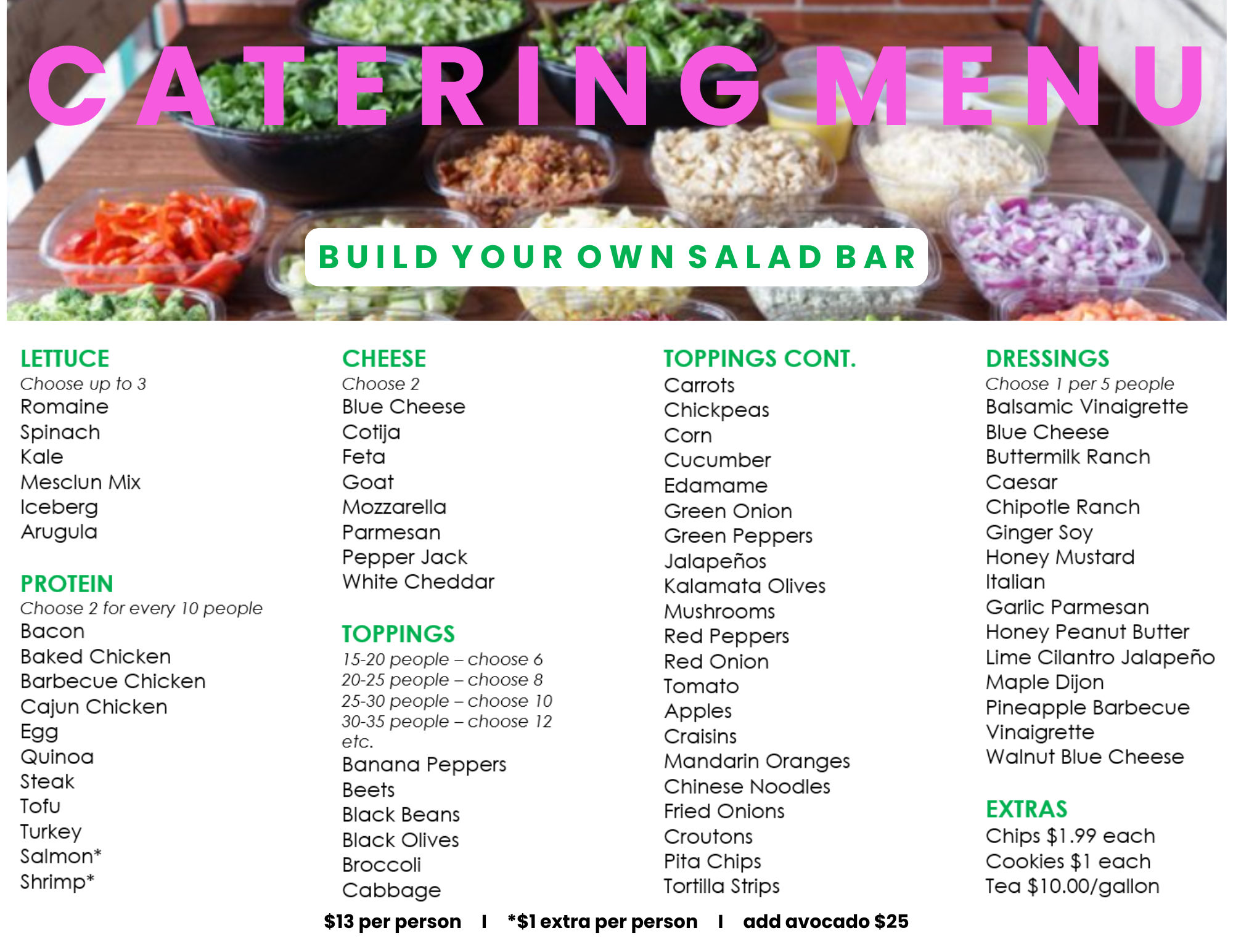 CATERING MENU

BUILD YOUR OWN SALAD BAR

LETTUCE
Choose up to 3
Romaine
Spinach
Kale
Mesclun Mix
Iceberg
Arugula

PROTEIN
Choose 2 for every 10 people
Bacon
Baked Chicken
Barbecue Chicken
Cajun Chicken
Egg
Quinoa
Steak
Tofu
Turkey
Salmon*
Shrimp*

CHEESE
Choose 2
Blue Cheese
Cotija
Feta
Goat
Mozzarella
Parmesan
Pepper Jack
White Cheddar

TOPPINGS
15-20 people – choose 6
20-25 people – choose 8
25-30 people – choose 10
30-35 people – choose 12
etc.
Banana Peppers
Beets
Black Beans
Black Olives
Broccoli
Cabbage

TOPPINGS CONT.
Carrots
Chickpeas
Corn
Cucumber
Edamame
Green Onion
Green Peppers
Jalapeños
Kalamata Olives
Mushrooms
Red Peppers
Red Onion
Tomato
Apples
Craisins
Mandarin Oranges
Chinese Noodles
Fried Onions
Croutons
Pita Chips
Tortilla Strips

DRESSINGS
Choose 1 per 5 people
Balsamic Vinaigrette
Blue Cheese
Buttermilk Ranch
Caesar
Chipotle Ranch
Ginger Soy
Honey Mustard
Italian
Garlic Parmesan
Honey Peanut Butter
Lime Cilantro Jalapeño
Maple Dijon
Pineapple Barbecue
Vinaigrette
Walnut Blue Cheese

EXTRAS
Chips $1.99 each
Cookies $1 each
Tea $10.00/gallon

$13 per person I *$1 extra per person I add avocado $25